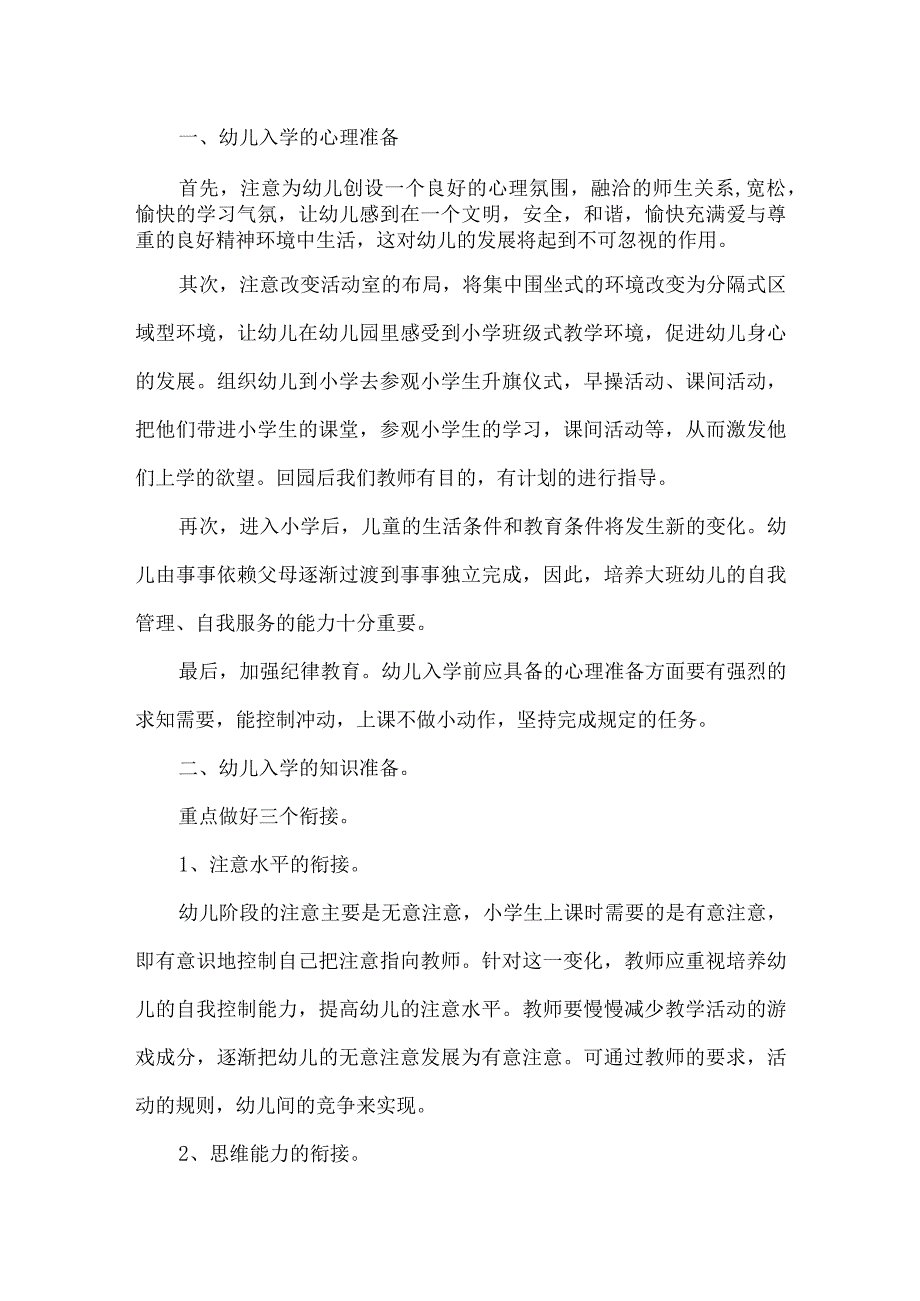 一、幼儿入学的心理准备

首先，注意为幼儿创设一个良好的心理氛围，融洽的师生关系,宽松，愉快的学习气氛，让幼儿感到在一个文明，安全，和谐，愉快充满爱与尊重的良好精神环境中生活，这对幼儿的发展将起到不可忽视的作用。

其次，注意改变活动室的布局，将集中围坐式的环境改变为分隔式区域型环境，让幼儿在幼儿园里感受到小学班级式教学环境，促进幼儿身心的发展。组织幼儿到小学去参观小学生升旗仪式，早操活动、课间活动，把他们带进小学生的课堂，参观小学生的学习，课间活动等，从而激发他们上学的欲望。回园后我们教师有目的，有计划的进行指导。

再次，进入小学后，儿童的生活条件和教育条件将发生新的变化。幼儿由事事依赖父母逐渐过渡到事事独立完成，因此，培养大班幼儿的自我管理、自我服务的能力十分重要。

最后，加强纪律教育。幼儿入学前应具备的心理准备方面要有强烈的求知需要，能控制冲动，上课不做小动作，坚持完成规定的任务。

二、幼儿入学的知识准备。

重点做好三个衔接。

1、注意水平的衔接。

幼儿阶段的注意主要是无意注意，小学生上课时需要的是有意注意，即有意识地控制自己把注意指向教师。针对这一变化，教师应重视培养幼儿的自我控制能力，提高幼儿的注意水平。教师要慢慢减少教学活动的游戏成分，逐渐把幼儿的无意注意发展为有意注意。可通过教师的要求，活动的规则，幼儿间的竞争来实现。

2、思维能力的衔接。